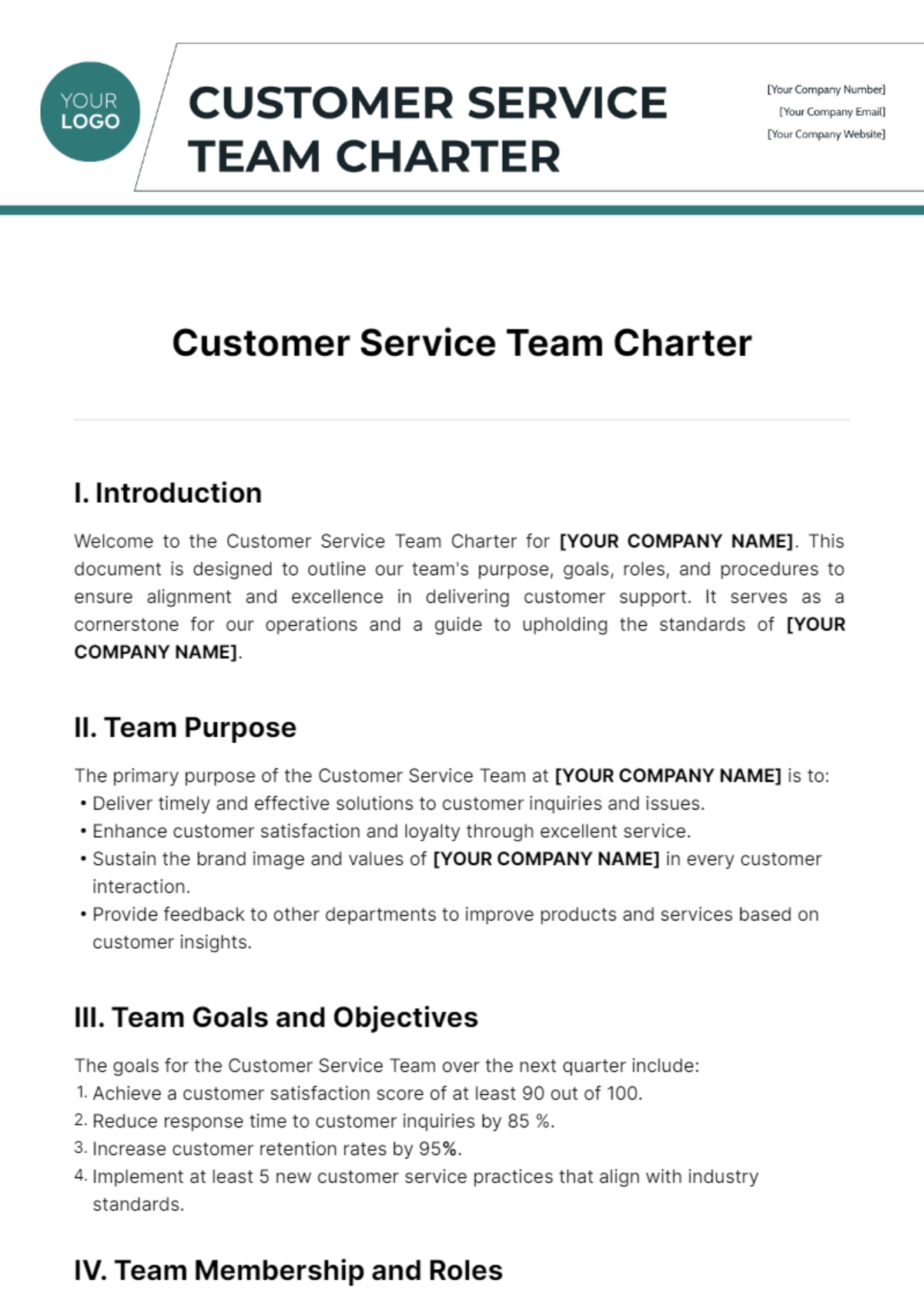 YOUR LOGO

CUSTOMER SERVICE TEAM CHARTER

[Your Company Number]
[Your Company Email]
[Your Company Website]

Customer Service Team Charter

I. Introduction

Welcome to the Customer Service Team Charter for [YOUR COMPANY NAME]. This document is designed to outline our team's purpose, goals, roles, and procedures to ensure alignment and excellence in delivering customer support. It serves as a cornerstone for our operations and a guide to upholding the standards of [YOUR COMPANY NAME].

II. Team Purpose

The primary purpose of the Customer Service Team at [YOUR COMPANY NAME] is to:
• Deliver timely and effective solutions to customer inquiries and issues.
• Enhance customer satisfaction and loyalty through excellent service.
• Sustain the brand image and values of [YOUR COMPANY NAME] in every customer interaction.
• Provide feedback to other departments to improve products and services based on customer insights.

III. Team Goals and Objectives

The goals for the Customer Service Team over the next quarter include:
1. Achieve a customer satisfaction score of at least 90 out of 100.
2. Reduce response time to customer inquiries by 85 %.
3. Increase customer retention rates by 95%.
4. Implement at least 5 new customer service practices that align with industry standards.

IV. Team Membership and Roles